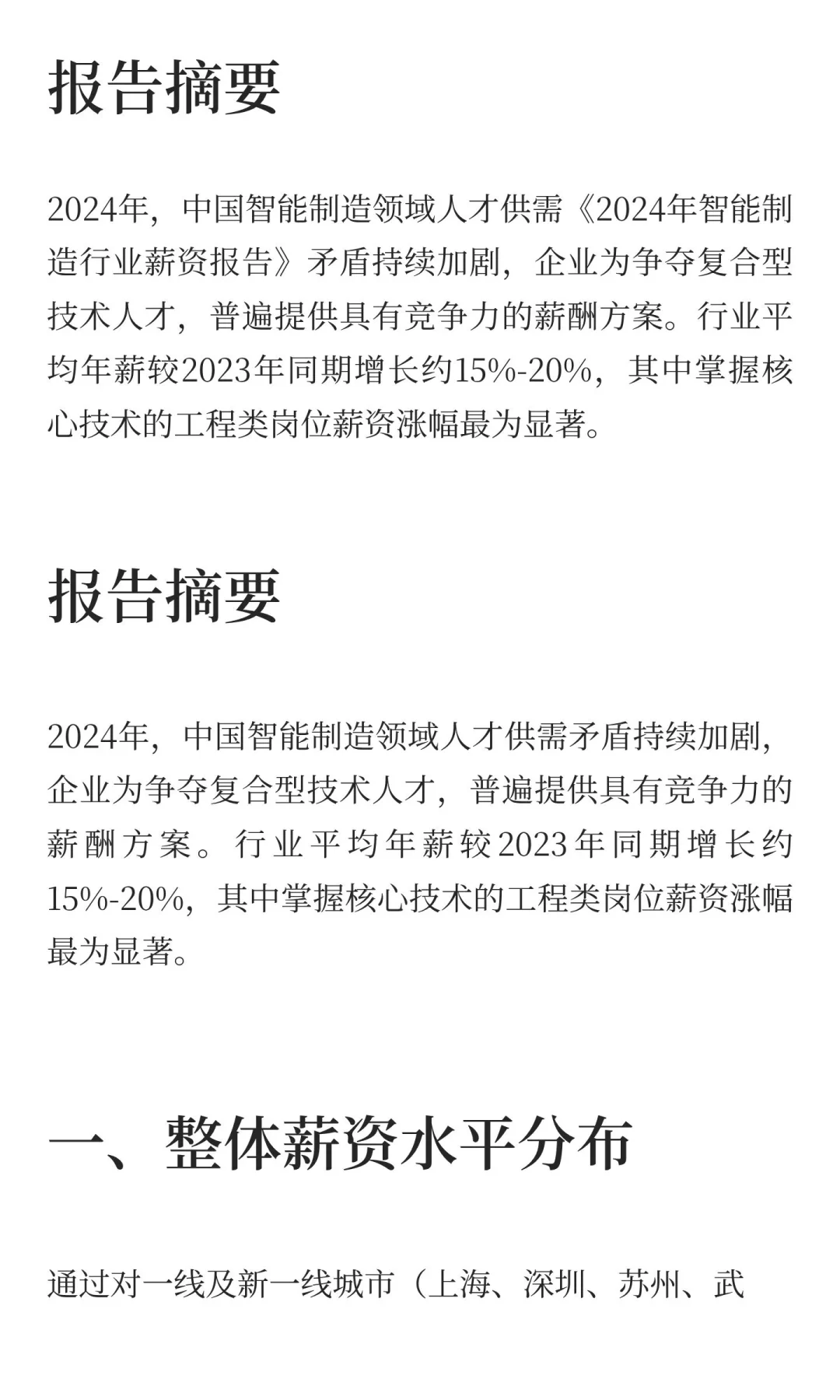 报告摘要

2024年，中国智能制造领域人才供需《2024年智能制造行业薪资报告》矛盾持续加剧，企业为争夺复合型技术人才，普遍提供具有竞争力的薪酬方案。行业平均年薪较2023年同期增长约15%-20%，其中掌握核心技术的工程类岗位薪资涨幅最为显著。

报告摘要

2024年，中国智能制造领域人才供需矛盾持续加剧，企业为争夺复合型技术人才，普遍提供具有竞争力的薪酬方案。行业平均年薪较2023年同期增长约15%-20%，其中掌握核心技术的工程类岗位薪资涨幅最为显著。

一、整体薪资水平分布

通过对一线及新一线城市（上海、深圳、苏州、武